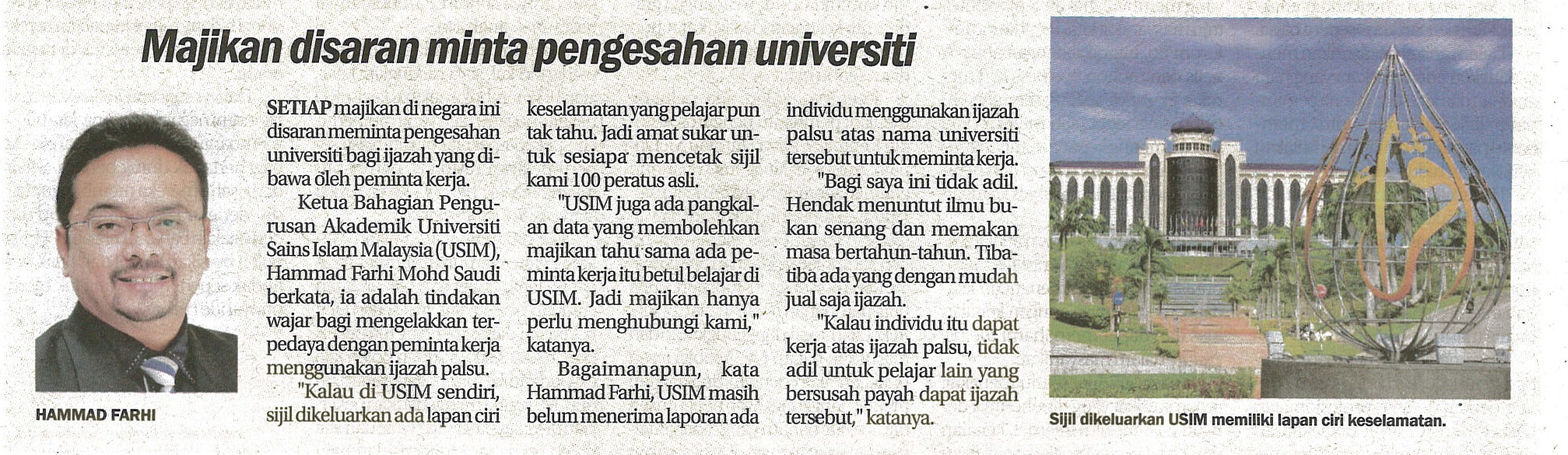 Majikan disaran minta pengesahan universiti

HAMMAD FARHI

SETIAP majikan di negara ini disaran meminta pengesahan universiti bagi ijazah yang dibawa oleh peminta kerja.

Ketua Bahagian Pengurusan Akademik Universiti Sains Islam Malaysia (USIM), Hammad Farhi Mohd Saudi berkata, ia adalah tindakan wajar bagi mengelakkan terpedaya dengan peminta kerja menggunakan ijazah palsu.

"Kalau di USIM sendiri, sijil dikeluarkan ada lapan ciri keselamatan yang pelajar pun tak tahu. Jadi amat sukar untuk sesiapa mencetak sijil kami 100 peratus asli.

"USIM juga ada pangkalan data yang membolehkan majikan tahu sama ada peminta kerja itu betul belajar di USIM. Jadi majikan hanya perlu menghubungi kami," katanya.

Bagaimanapun, kata Hammad Farhi, USIM masih belum menerima laporan ada individu menggunakan ijazah palsu atas nama universiti tersebut untuk meminta kerja.

"Bagi saya ini tidak adil. Hendak menuntut ilmu bukan senang dan memakan masa bertahun-tahun. Tiba-tiba ada yang dengan mudah jual saja ijazah.

"Kalau individu itu dapat kerja atas ijazah palsu, tidak adil untuk pelajar lain yang bersusah payah dapat ijazah tersebut," katanya.

Sijil dikeluarkan USIM memiliki lapan ciri keselamatan.